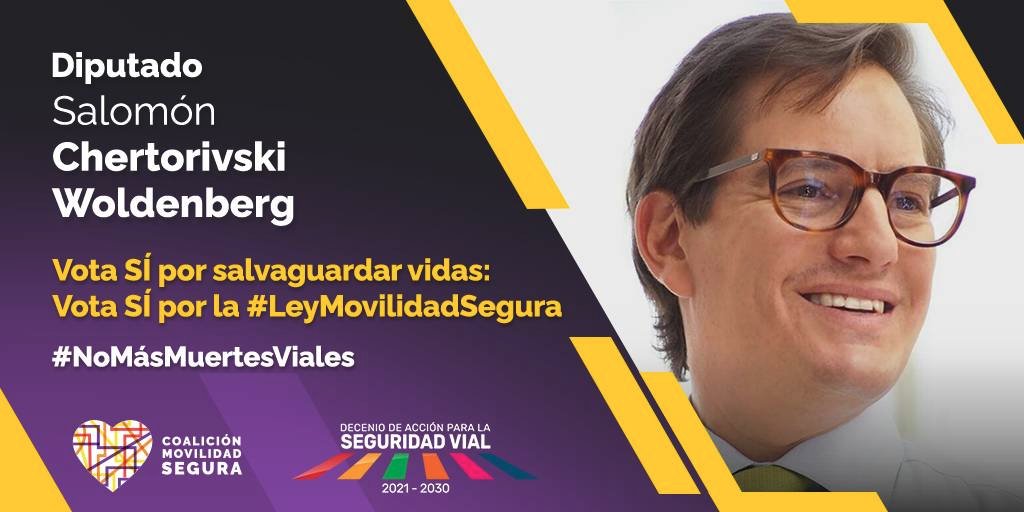 Diputado
Salomón
Chertorivski
Woldenberg

Vota SÍ por salvaguardar vidas:
Vota SÍ por la #LeyMovilidadSegura

#NoMásMuertesViales

COALICIÓN
MOVILIDAD
SEGURA

DECENIO DE ACCIÓN PARA LA
SEGURIDAD VIAL
2021 - 2030